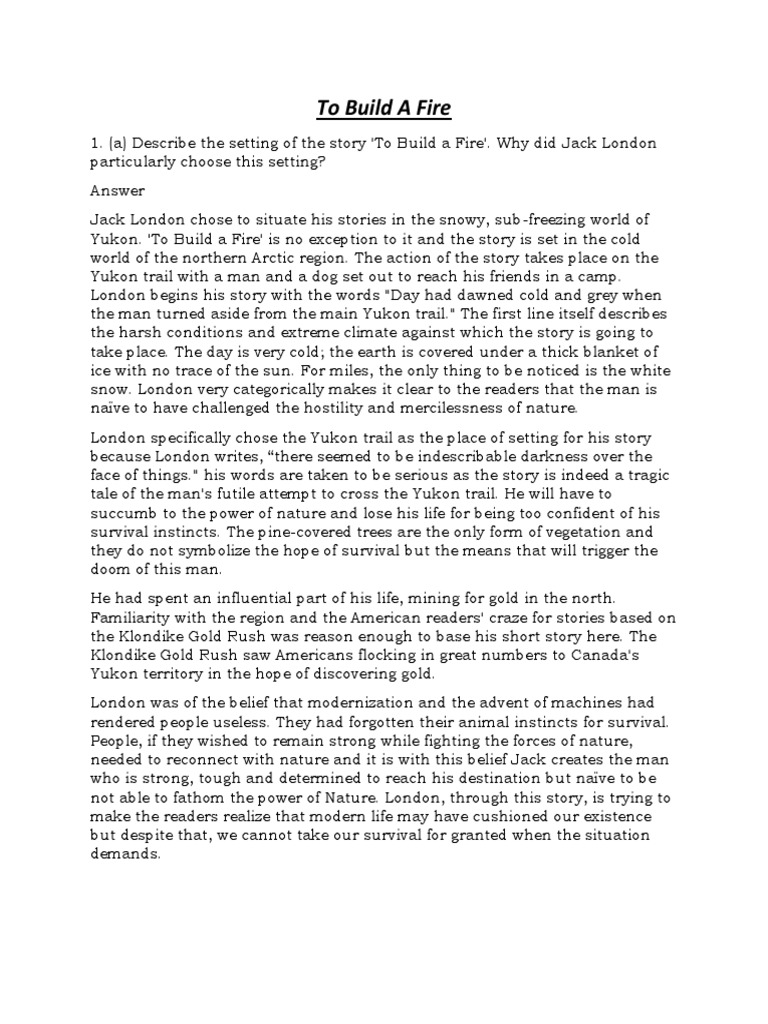 To Build A Fire

1. (a) Describe the setting of the story 'To Build a Fire'. Why did Jack London particularly choose this setting?

Answer

Jack London chose to situate his stories in the snowy, sub-freezing world of Yukon. 'To Build a Fire' is no exception to it and the story is set in the cold world of the northern Arctic region. The action of the story takes place on the Yukon trail with a man and a dog set out to reach his friends in a camp. London begins his story with the words "Day had dawned cold and grey when the man turned aside from the main Yukon trail." The first line itself describes the harsh conditions and extreme climate against which the story is going to take place. The day is very cold; the earth is covered under a thick blanket of ice with no trace of the sun. For miles, the only thing to be noticed is the white snow. London very categorically makes it clear to the readers that the man is naïve to have challenged the hostility and mercilessness of nature.

London specifically chose the Yukon trail as the place of setting for his story because London writes, "there seemed to be indescribable darkness over the face of things." his words are taken to be serious as the story is indeed a tragic tale of the man's futile attempt to cross the Yukon trail. He will have to succumb to the power of nature and lose his life for being too confident of his survival instincts. The pine-covered trees are the only form of vegetation and they do not symbolize the hope of survival but the means that will trigger the doom of this man.

He had spent an influential part of his life, mining for gold in the north. Familiarity with the region and the American readers' craze for stories based on the Klondike Gold Rush was reason enough to base his short story here. The Klondike Gold Rush saw Americans flocking in great numbers to Canada's Yukon territory in the hope of discovering gold.

London was of the belief that modernization and the advent of machines had rendered people useless. They had forgotten their animal instincts for survival. People, if they wished to remain strong while fighting the forces of nature, needed to reconnect with nature and it is with this belief Jack creates the man who is strong, tough and determined to reach his destination but naïve to be not able to fathom the power of Nature. London, through this story, is trying to make the readers realize that modern life may have cushioned our existence but despite that, we cannot take our survival for granted when the situation demands.